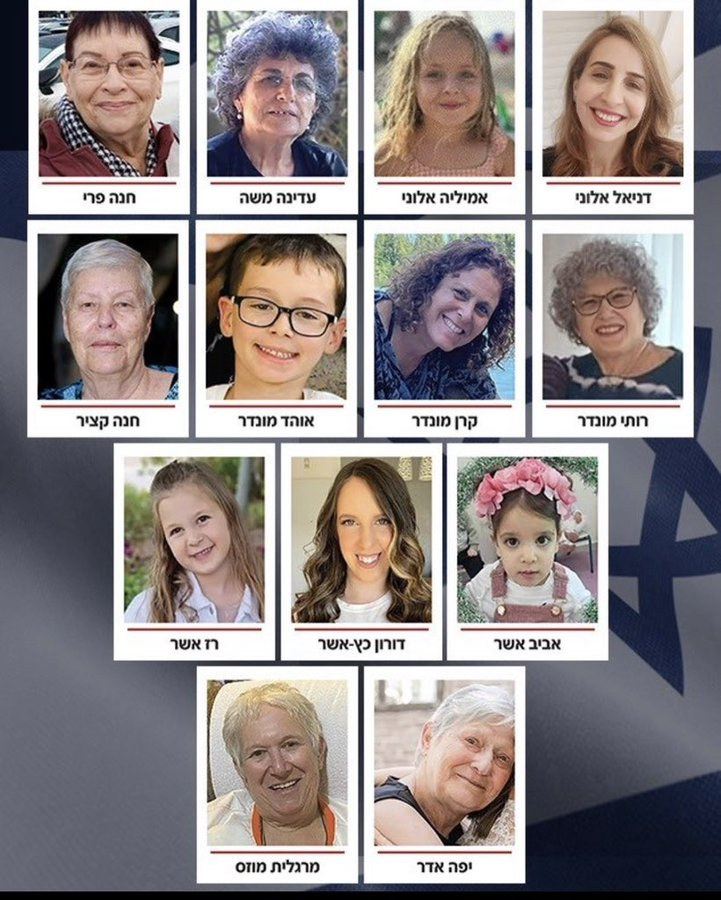 דניאל אלוני

אמיליה אלוני

עדינה משה

חנה פרי

רותי מונדר

קרן מונדר

אוהד מונדר

חנה קציר

אביב אשר

דורון כץ-אשר

רז אשר

יפה אדר

מרגלית מוזס